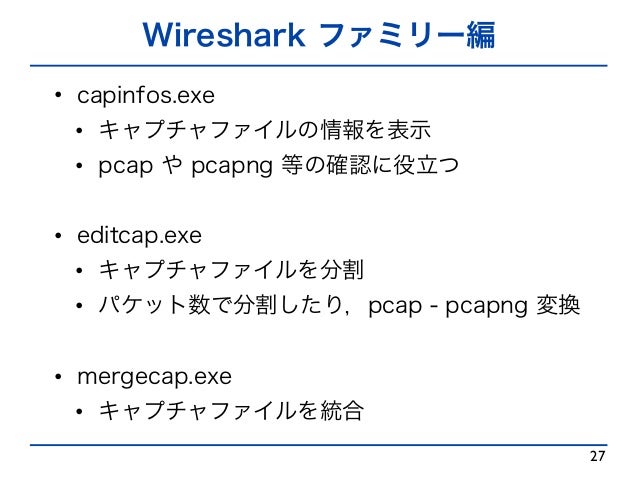 Wireshark ファミリー編

• capinfos.exe
  • キャプチャファイルの情報を表示
  • pcap や pcapng 等の確認に役立つ

• editcap.exe
  • キャプチャファイルを分割
  • パケット数で分割したり，pcap - pcapng 変換

• mergecap.exe
  • キャプチャファイルを統合

27